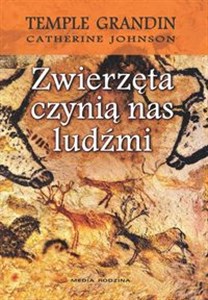 TEMPLE GRANDIN
CATHERINE JOHNSON

Zwierzęta czynią nas ludźmi

MEDIA RODZINA